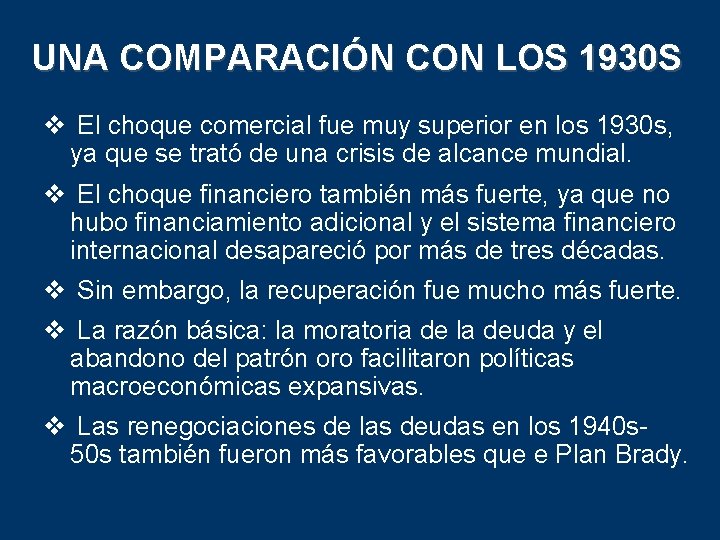 UNA COMPARACIÓN CON LOS 1930S

❖ El choque comercial fue muy superior en los 1930s, ya que se trató de una crisis de alcance mundial.

❖ El choque financiero también más fuerte, ya que no hubo financiamiento adicional y el sistema financiero internacional desapareció por más de tres décadas.

❖ Sin embargo, la recuperación fue mucho más fuerte.

❖ La razón básica: la moratoria de la deuda y el abandono del patrón oro facilitaron políticas macroeconómicas expansivas.

❖ Las renegociaciones de las deudas en los 1940s-50s también fueron más favorables que e Plan Brady.